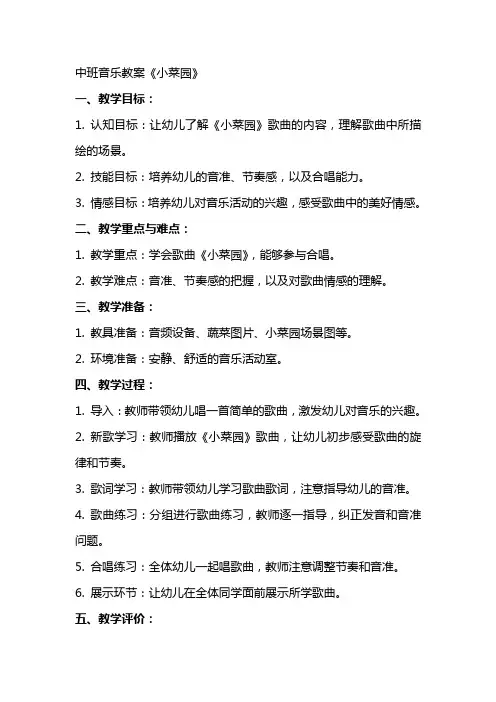 中班音乐教案《小菜园》

一、教学目标：

1. 认知目标：让幼儿了解《小菜园》歌曲的内容，理解歌曲中所描绘的场景。

2. 技能目标：培养幼儿的音准、节奏感，以及合唱能力。

3. 情感目标：培养幼儿对音乐活动的兴趣，感受歌曲中的美好情感。

二、教学重点与难点：

1. 教学重点：学会歌曲《小菜园》，能够参与合唱。

2. 教学难点：音准、节奏感的把握，以及对歌曲情感的理解。

三、教学准备：

1. 教具准备：音频设备、蔬菜图片、小菜园场景图等。

2. 环境准备：安静、舒适的音乐活动室。

四、教学过程：

1. 导入：教师带领幼儿唱一首简单的歌曲，激发幼儿对音乐的兴趣。

2. 新歌学习：教师播放《小菜园》歌曲，让幼儿初步感受歌曲的旋律和节奏。

3. 歌词学习：教师带领幼儿学习歌曲歌词，注意指导幼儿的音准。

4. 歌曲练习：分组进行歌曲练习，教师逐一指导，纠正发音和音准问题。

5. 合唱练习：全体幼儿一起唱歌曲，教师注意调整节奏和音准。

6. 展示环节：让幼儿在全体同学面前展示所学歌曲。

五、教学评价：